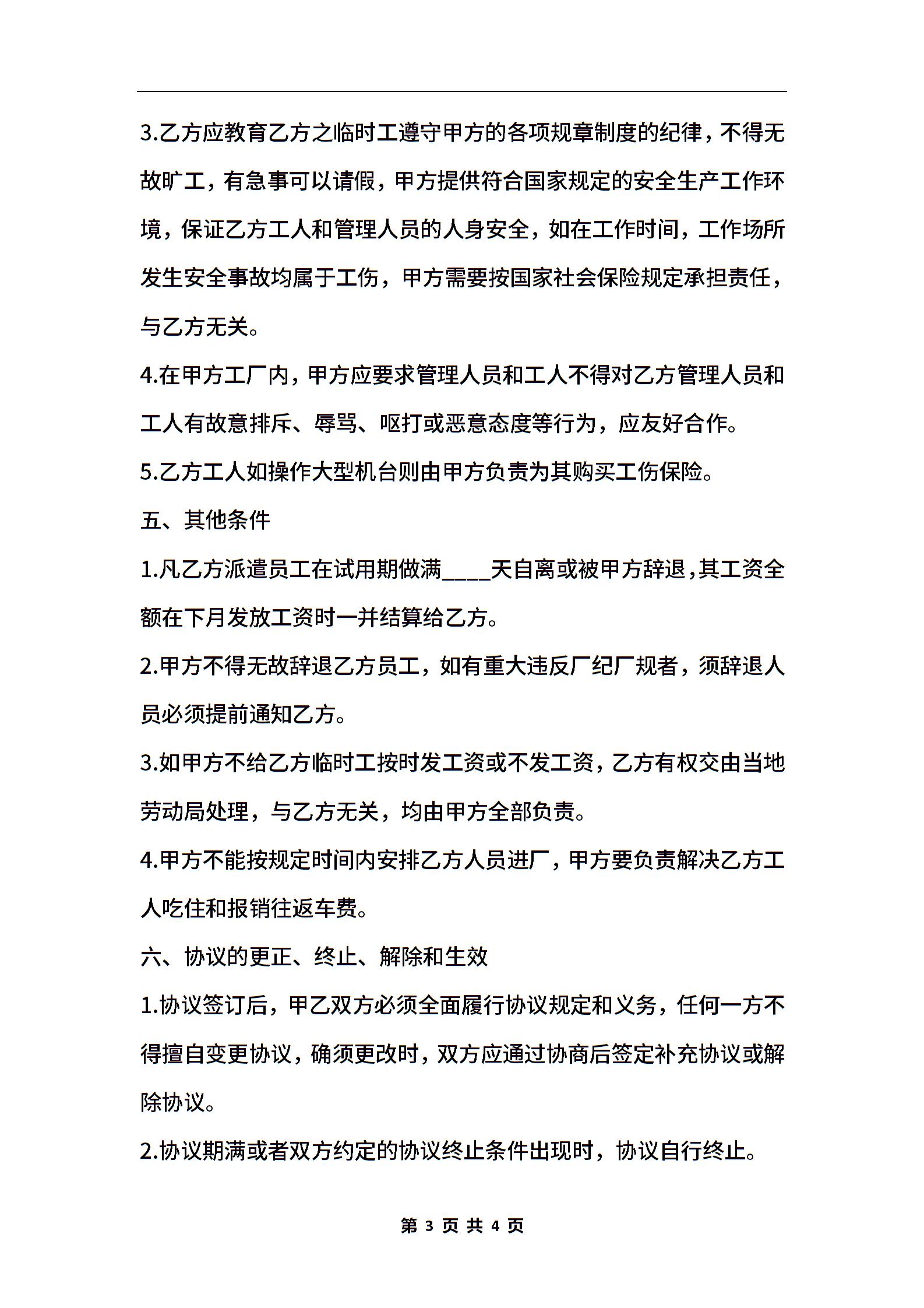 3.乙方应教育乙方之临时工遵守甲方的各项规章制度的纪律，不得无故旷工，有急事可以请假，甲方提供符合国家规定的安全生产工作环境，保证乙方工人和管理人员的人身安全，如在工作时间，工作场所发生安全事故均属于工伤，甲方需要按国家社会保险规定承担责任，与乙方无关。

4.在甲方工厂内，甲方应要求管理人员和工人不得对乙方管理人员和工人有故意排斥、辱骂、呕打或恶意态度等行为，应友好合作。

5.乙方工人如操作大型机台则由甲方负责为其购买工伤保险。

五、其他条件

1.凡乙方派遣员工在试用期做满____天自离或被甲方辞退，其工资全额在下月发放工资时一并结算给乙方。

2.甲方不得无故辞退乙方员工，如有重大违反厂纪厂规者，须辞退人员必须提前通知乙方。

3.如甲方不给乙方临时工按时发工资或不发工资，乙方有权交由当地劳动局处理，与乙方无关，均由甲方全部负责。

4.甲方不能按规定时间内安排乙方人员进厂，甲方要负责解决乙方工人吃住和报销往返车费。

六、协议的更正、终止、解除和生效

1.协议签订后，甲乙双方必须全面履行协议规定和义务，任何一方不得擅自变更协议，确须更改时，双方应通过协商后签定补充协议或解除协议。

2.协议期满或者双方约定的协议终止条件出现时，协议自行终止。

第 3 页 共 4 页